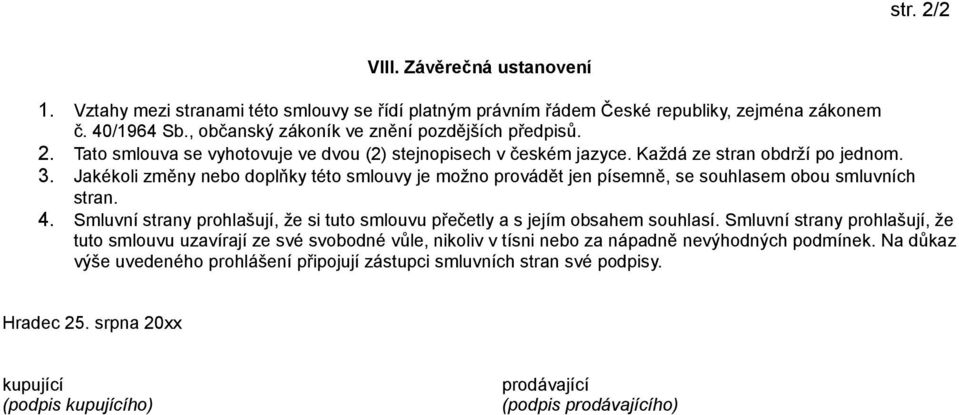 str. 2/2

VIII. Závěrečná ustanovení

1. Vztahy mezi stranami této smlouvy se řídí platným právním řádem České republiky, zejména zákonem č. 40/1964 Sb., občanský zákoník ve znění pozdějších předpisů.
2. Tato smlouva se vyhotovuje ve dvou (2) stejnopisech v českém jazyce. Každá ze stran obdrží po jednom.
3. Jakékoli změny nebo doplňky této smlouvy je možno provádět jen písemně, se souhlasem obou smluvních stran.
4. Smluvní strany prohlašují, že si tuto smlouvu přečetly a s jejím obsahem souhlasí. Smluvní strany prohlašují, že tuto smlouvu uzavírají ze své svobodné vůle, nikoliv v tísni nebo za nápadně nevýhodných podmínek. Na důkaz výše uvedeného prohlášení připojují zástupci smluvních stran své podpisy.

Hradec 25. srpna 20xx

kupující
(podpis kupujícího)

prodávající
(podpis prodávajícího)